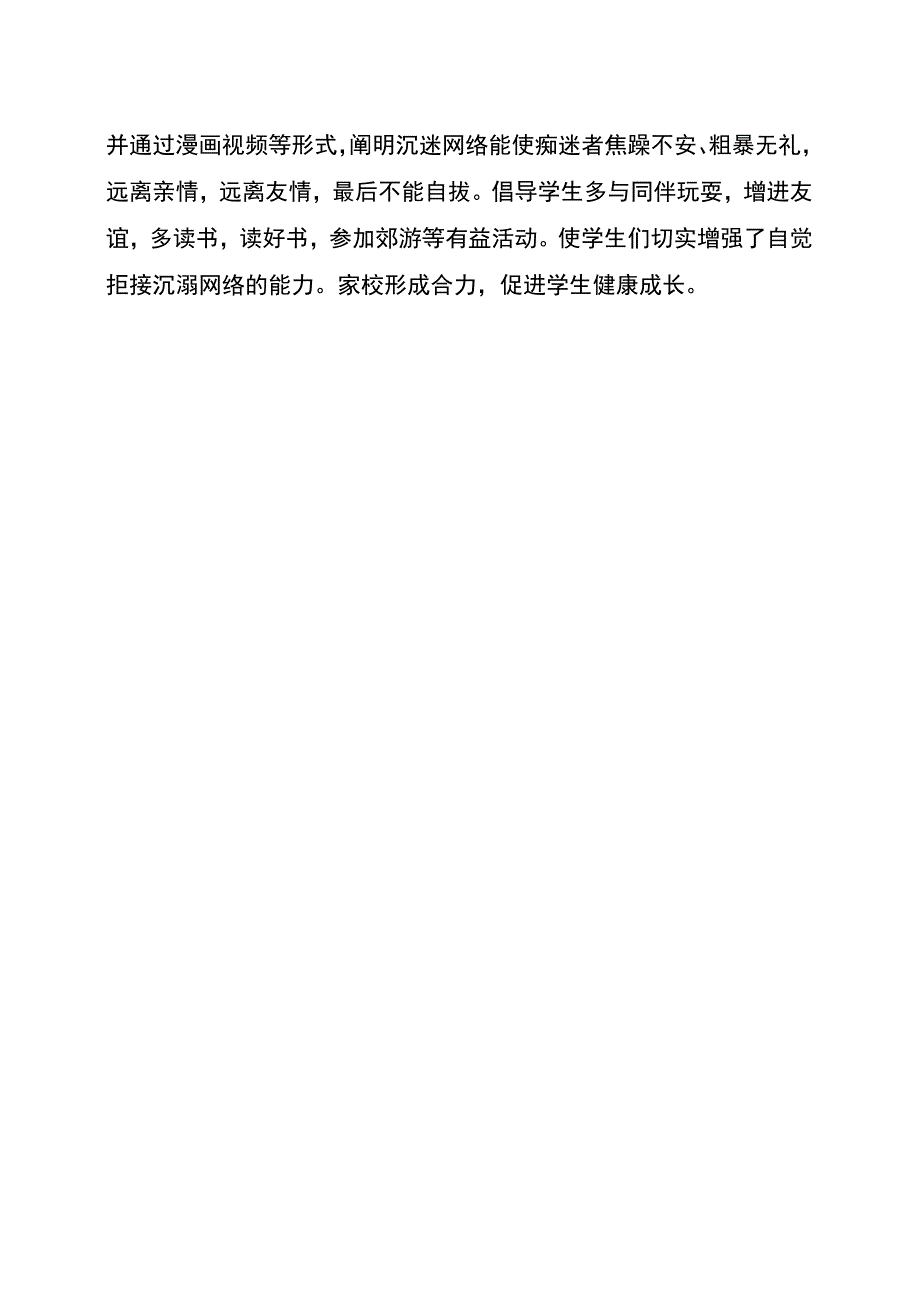 并通过漫画视频等形式，阐明沉迷网络能使痴迷者焦躁不安、粗暴无礼，远离亲情，远离友情，最后不能自拔。倡导学生多与同伴玩耍，增进友谊，多读书，读好书，参加郊游等有益活动。使学生们切实增强了自觉拒接沉溺网络的能力。家校形成合力，促进学生健康成长。